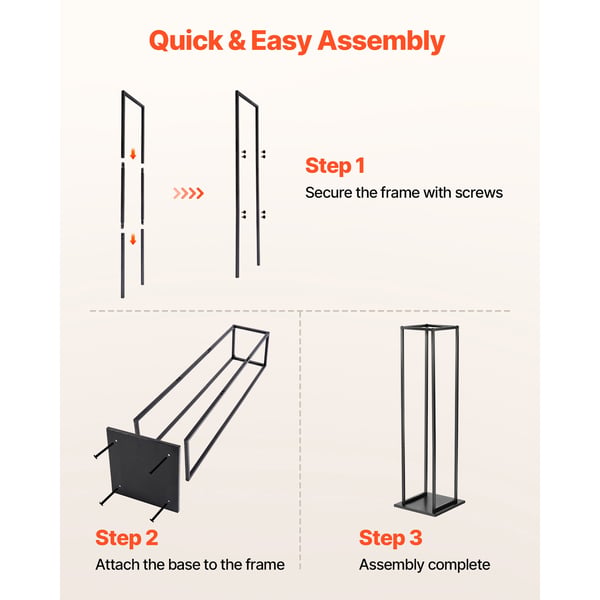 Quick & Easy Assembly

Step 1
Secure the frame with screws

Step 2
Attach the base to the frame

Step 3
Assembly complete